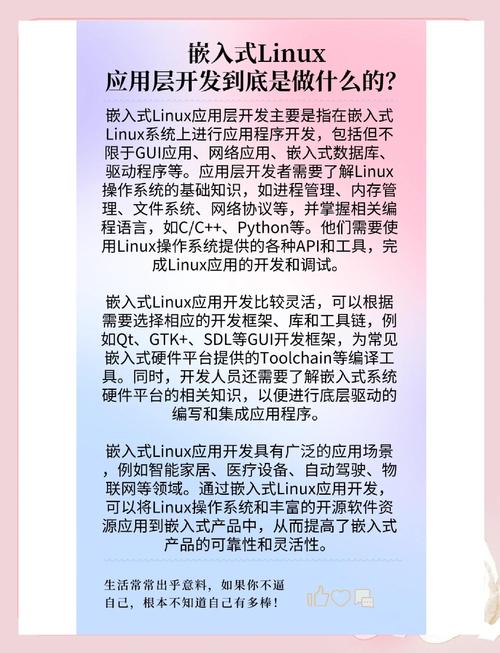 嵌入式Linux
应用层开发到底是做什么的?

嵌入式Linux应用层开发主要是指在嵌入式Linux系统上进行应用程序开发，包括但不限于GUI应用、网络应用、嵌入式数据库、驱动程序等。应用层开发者需要了解Linux操作系统的基础知识，如进程管理、内存管理、文件系统、网络协议等，并掌握相关编程语言，如C/C++、Python等。他们需要使用Linux操作系统提供的各种API和工具，完成Linux应用的开发和调试。

嵌入式Linux应用开发比较灵活，可以根据需要选择相应的开发框架、库和工具链，例如Qt、GTK+、SDL等GUI开发框架，为常见嵌入式硬件平台提供的Toolchain等编译工具。同时，开发人员还需要了解嵌入式系统硬件平台的相关知识，以便进行底层驱动的编写和集成应用程序。

嵌入式Linux应用开发具有广泛的应用场景，例如智能家居、医疗设备、自动驾驶、物联网等领域。通过嵌入式Linux应用开发，可以将Linux操作系统和丰富的开源软件资源应用到嵌入式产品中，从而提高了嵌入式产品的可靠性和灵活性。

生活常常出乎意料，如果你不逼自己，根本不知道自己有多棒!